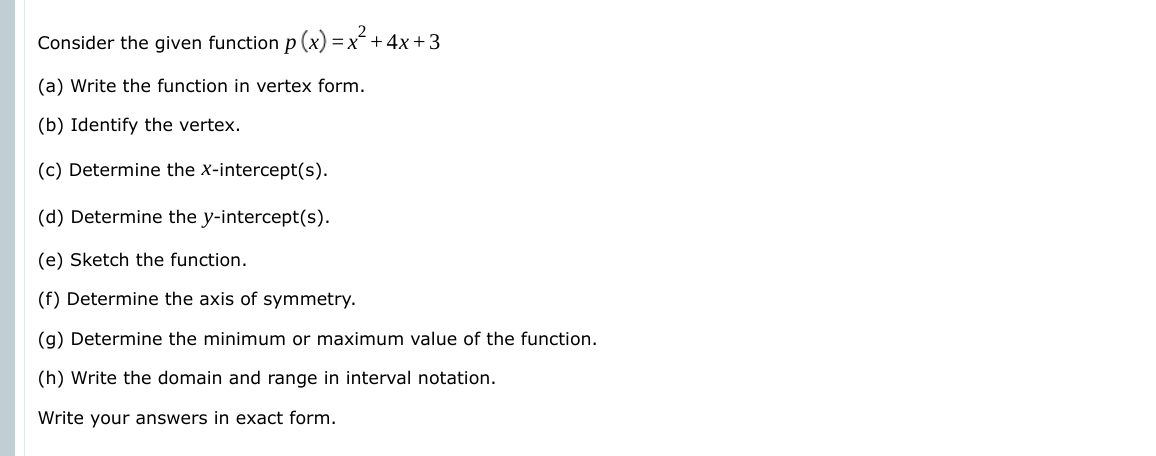 Consider the given function $p(x) = x^2 + 4x + 3$

(a) Write the function in vertex form.

(b) Identify the vertex.

(c) Determine the $x$-intercept(s).

(d) Determine the $y$-intercept(s).

(e) Sketch the function.

(f) Determine the axis of symmetry.

(g) Determine the minimum or maximum value of the function.

(h) Write the domain and range in interval notation.

Write your answers in exact form.